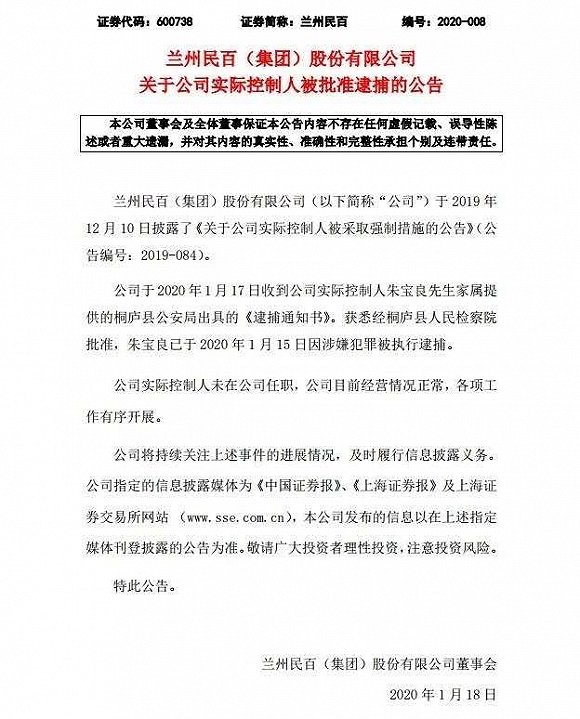 证券代码：600738　　证券简称：兰州民百　　编号：2020-008

兰州民百（集团）股份有限公司
关于公司实际控制人被批准逮捕的公告

本公司董事会及全体董事保证本公告内容不存在任何虚假记载、误导性陈述或者重大遗漏，并对其内容的真实性、准确性和完整性承担个别及连带责任。

兰州民百（集团）股份有限公司（以下简称“公司”）于 2019 年 12 月 10 日披露了《关于公司实际控制人被采取强制措施的公告》（公告编号：2019-084）。

公司于 2020 年 1 月 17 日收到公司实际控制人朱宝良先生家属提供的桐庐县公安局出具的《逮捕通知书》。获悉经桐庐县人民检察院批准，朱宝良已于 2020 年 1 月 15 日因涉嫌犯罪被执行逮捕。

公司实际控制人未在公司任职，公司目前经营情况正常，各项工作有序开展。

公司将持续关注上述事件的进展情况，及时履行信息披露义务。公司指定的信息披露媒体为《中国证券报》、《上海证券报》及上海证券交易所网站 （www.sse.com.cn），本公司发布的信息以在上述指定媒体刊登披露的公告为准。敬请广大投资者理性投资，注意投资风险。

特此公告。

兰州民百（集团）股份有限公司董事会

2020 年 1 月 18 日